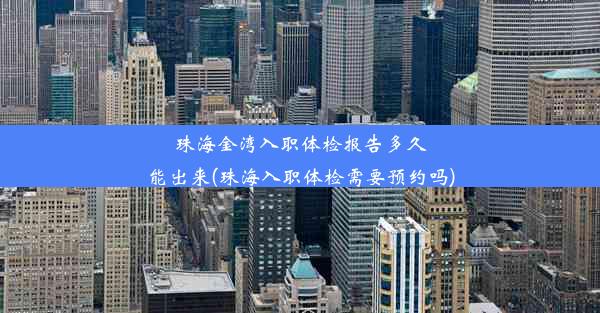 珠海金湾入职体检报告多久能出来(珠海入职体检需要预约吗)